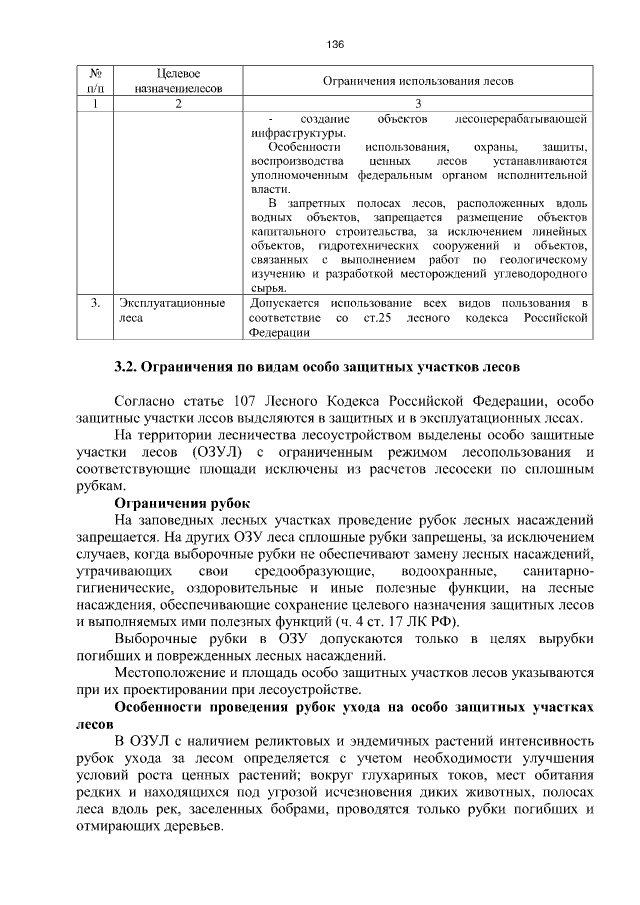 136

| № п/п | Целевое назначениелесов | Ограничения использования лесов |
|---|---|---|
| 1 | 2 | 3 |
| | | - создание объектов лесоперерабатывающей инфраструктуры. Особенности использования, охраны, защиты, воспроизводства ценных лесов устанавливаются уполномоченным федеральным органом исполнительной власти. В запретных полосах лесов, расположенных вдоль водных объектов, запрещается размещение объектов капитального строительства, за исключением линейных объектов, гидротехнических сооружений и объектов, связанных с выполнением работ по геологическому изучению и разработкой месторождений углеводородного сырья. |
| 3. | Эксплуатационные леса | Допускается использование всех видов пользования в соответствие со ст.25 лесного кодекса Российской Федерации |

3.2. Ограничения по видам особо защитных участков лесов

Согласно статье 107 Лесного Кодекса Российской Федерации, особо защитные участки лесов выделяются в защитных и в эксплуатационных лесах.

На территории лесничества лесоустройством выделены особо защитные участки лесов (ОЗУЛ) с ограниченным режимом лесопользования и соответствующие площади исключены из расчетов лесосеки по сплошным рубкам.

Ограничения рубок

На заповедных лесных участках проведение рубок лесных насаждений запрещается. На других ОЗУ леса сплошные рубки запрещены, за исключением случаев, когда выборочные рубки не обеспечивают замену лесных насаждений, утрачивающих свои средообразующие, водоохранные, санитарно-гигиенические, оздоровительные и иные полезные функции, на лесные насаждения, обеспечивающие сохранение целевого назначения защитных лесов и выполняемых ими полезных функций (ч. 4 ст. 17 ЛК РФ).

Выборочные рубки в ОЗУ допускаются только в целях вырубки погибших и поврежденных лесных насаждений.

Местоположение и площадь особо защитных участков лесов указываются при их проектировании при лесоустройстве.

Особенности проведения рубок ухода на особо защитных участках лесов

В ОЗУЛ с наличием реликтовых и эндемичных растений интенсивность рубок ухода за лесом определяется с учетом необходимости улучшения условий роста ценных растений; вокруг глухариных токов, мест обитания редких и находящихся под угрозой исчезновения диких животных, полосах леса вдоль рек, заселенных бобрами, проводятся только рубки погибших и отмирающих деревьев.